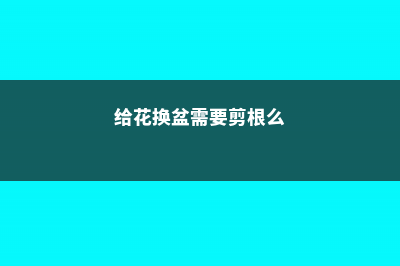 给花换盆需要剪根么